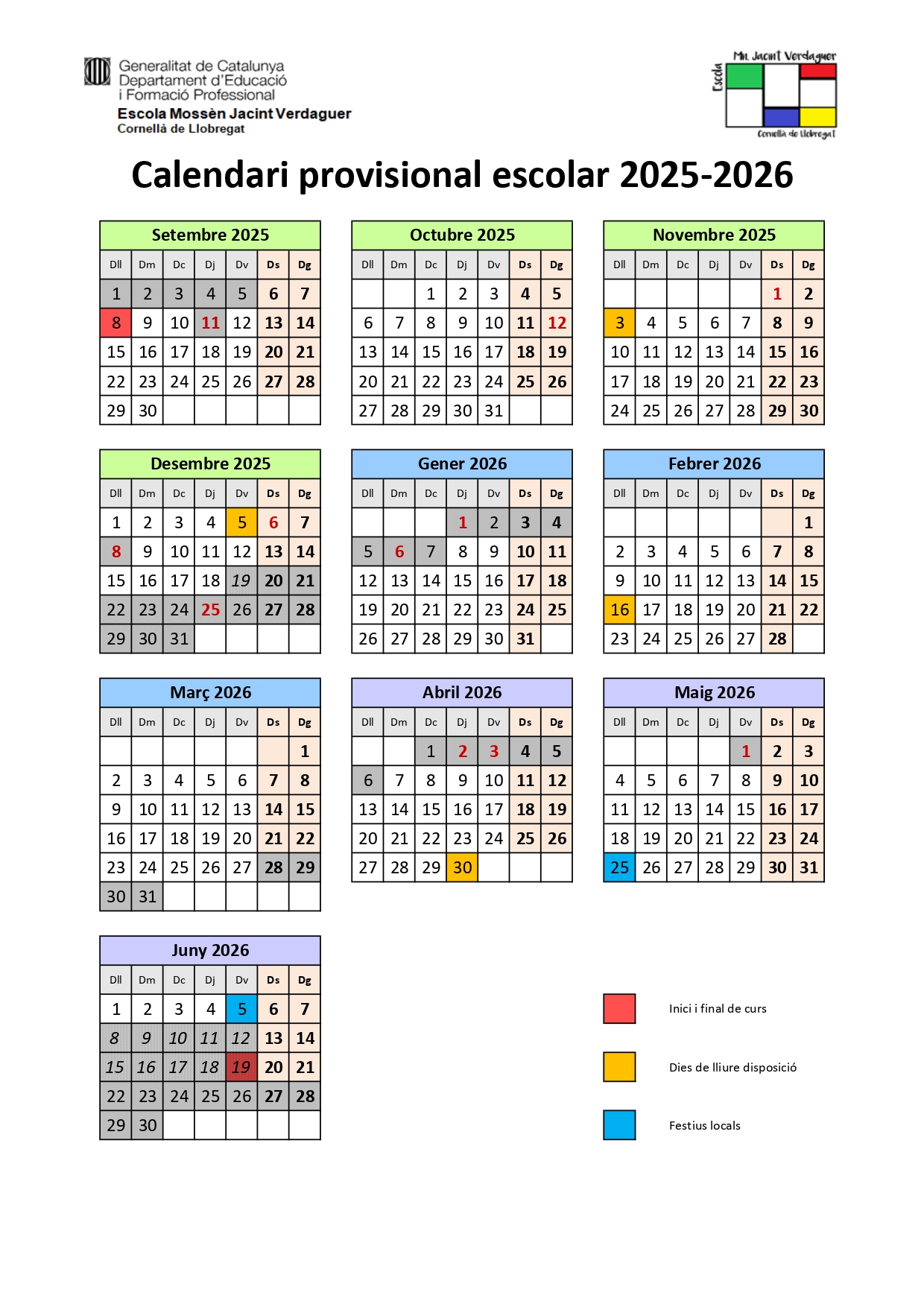 Generalitat de Catalunya
Departament d'Educació
i Formació Professional
Escola Mossèn Jacint Verdaguer
Cornellà de Llobregat

Escola Mn. Jacint Verdaguer
Cornellà de Llobregat

Calendari provisional escolar 2025-2026

Setembre 2025

| Dll | Dm | Dc | Dj | Dv | Ds | Dg |
|---|---|---|---|---|---|---|
| 1 | 2 | 3 | 4 | 5 | 6 | 7 |
| 8 | 9 | 10 | 11 | 12 | 13 | 14 |
| 15 | 16 | 17 | 18 | 19 | 20 | 21 |
| 22 | 23 | 24 | 25 | 26 | 27 | 28 |
| 29 | 30 | | | | | |

Octubre 2025

| Dll | Dm | Dc | Dj | Dv | Ds | Dg |
|---|---|---|---|---|---|---|
| | | 1 | 2 | 3 | 4 | 5 |
| 6 | 7 | 8 | 9 | 10 | 11 | 12 |
| 13 | 14 | 15 | 16 | 17 | 18 | 19 |
| 20 | 21 | 22 | 23 | 24 | 25 | 26 |
| 27 | 28 | 29 | 30 | 31 | | |

Novembre 2025

| Dll | Dm | Dc | Dj | Dv | Ds | Dg |
|---|---|---|---|---|---|---|
| | | | | | 1 | 2 |
| 3 | 4 | 5 | 6 | 7 | 8 | 9 |
| 10 | 11 | 12 | 13 | 14 | 15 | 16 |
| 17 | 18 | 19 | 20 | 21 | 22 | 23 |
| 24 | 25 | 26 | 27 | 28 | 29 | 30 |

Desembre 2025

| Dll | Dm | Dc | Dj | Dv | Ds | Dg |
|---|---|---|---|---|---|---|
| 1 | 2 | 3 | 4 | 5 | 6 | 7 |
| 8 | 9 | 10 | 11 | 12 | 13 | 14 |
| 15 | 16 | 17 | 18 | 19 | 20 | 21 |
| 22 | 23 | 24 | 25 | 26 | 27 | 28 |
| 29 | 30 | 31 | | | | |

Gener 2026

| Dll | Dm | Dc | Dj | Dv | Ds | Dg |
|---|---|---|---|---|---|---|
| | | | 1 | 2 | 3 | 4 |
| 5 | 6 | 7 | 8 | 9 | 10 | 11 |
| 12 | 13 | 14 | 15 | 16 | 17 | 18 |
| 19 | 20 | 21 | 22 | 23 | 24 | 25 |
| 26 | 27 | 28 | 29 | 30 | 31 | |

Febrer 2026

| Dll | Dm | Dc | Dj | Dv | Ds | Dg |
|---|---|---|---|---|---|---|
| | | | | | | 1 |
| 2 | 3 | 4 | 5 | 6 | 7 | 8 |
| 9 | 10 | 11 | 12 | 13 | 14 | 15 |
| 16 | 17 | 18 | 19 | 20 | 21 | 22 |
| 23 | 24 | 25 | 26 | 27 | 28 | |

Març 2026

| Dll | Dm | Dc | Dj | Dv | Ds | Dg |
|---|---|---|---|---|---|---|
| | | | | | | 1 |
| 2 | 3 | 4 | 5 | 6 | 7 | 8 |
| 9 | 10 | 11 | 12 | 13 | 14 | 15 |
| 16 | 17 | 18 | 19 | 20 | 21 | 22 |
| 23 | 24 | 25 | 26 | 27 | 28 | 29 |
| 30 | 31 | | | | | |

Abril 2026

| Dll | Dm | Dc | Dj | Dv | Ds | Dg |
|---|---|---|---|---|---|---|
| | | 1 | 2 | 3 | 4 | 5 |
| 6 | 7 | 8 | 9 | 10 | 11 | 12 |
| 13 | 14 | 15 | 16 | 17 | 18 | 19 |
| 20 | 21 | 22 | 23 | 24 | 25 | 26 |
| 27 | 28 | 29 | 30 | | | |

Maig 2026

| Dll | Dm | Dc | Dj | Dv | Ds | Dg |
|---|---|---|---|---|---|---|
| | | | | 1 | 2 | 3 |
| 4 | 5 | 6 | 7 | 8 | 9 | 10 |
| 11 | 12 | 13 | 14 | 15 | 16 | 17 |
| 18 | 19 | 20 | 21 | 22 | 23 | 24 |
| 25 | 26 | 27 | 28 | 29 | 30 | 31 |

Juny 2026

| Dll | Dm | Dc | Dj | Dv | Ds | Dg |
|---|---|---|---|---|---|---|
| 1 | 2 | 3 | 4 | 5 | 6 | 7 |
| 8 | 9 | 10 | 11 | 12 | 13 | 14 |
| 15 | 16 | 17 | 18 | 19 | 20 | 21 |
| 22 | 23 | 24 | 25 | 26 | 27 | 28 |
| 29 | 30 | | | | | |

Inici i final de curs

Dies de lliure disposició

Festius locals